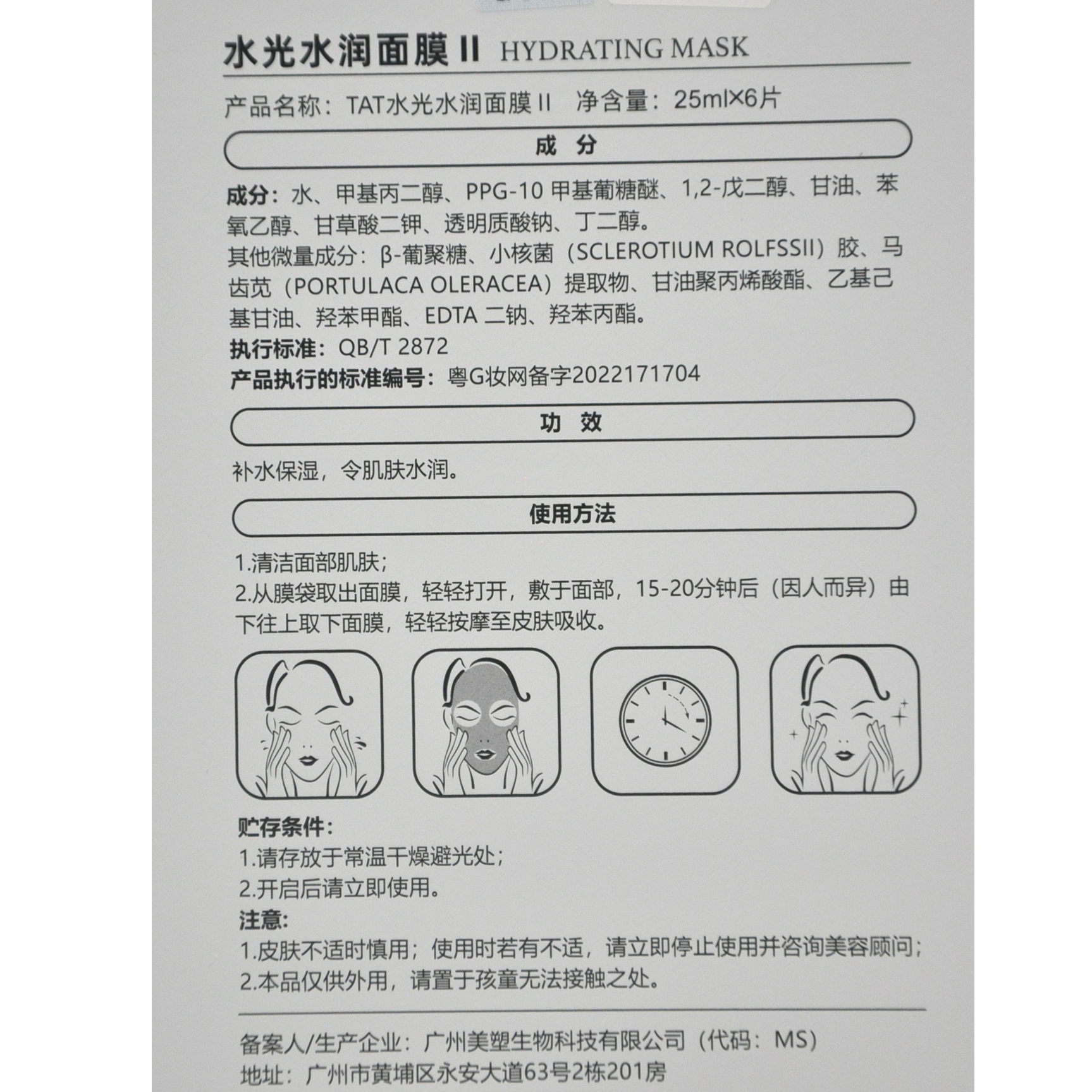 水光水润面膜 II HYDRATING MASK

产品名称：TAT水光水润面膜 II 净含量：25ml×6片

成 分

成分：水、甲基丙二醇、PPG-10 甲基葡糖醚、1,2-戊二醇、甘油、苯氧乙醇、甘草酸二钾、透明质酸钠、丁二醇。
其他微量成分：β-葡聚糖、小核菌（SCLEROTIUM ROLFSSII）胶、马齿苋（PORTULACA OLERACEA）提取物、甘油聚丙烯酸酯、乙基己基甘油、羟苯甲酯、EDTA 二钠、羟苯丙酯。
执行标准：QB/T 2872
产品执行的标准编号：粤G妆网备字2022171704

功 效

补水保湿，令肌肤水润。

使用方法

1.清洁面部肌肤；
2.从膜袋取出面膜，轻轻打开，敷于面部，15-20分钟后（因人而异）由下往上取下面膜，轻轻按摩至皮肤吸收。

贮存条件：
1.请存放于常温干燥避光处；
2.开启后请立即使用。
注意：
1.皮肤不适时慎用；使用时若有不适，请立即停止使用并咨询美容顾问；
2.本品仅供外用，请置于孩童无法接触之处。

备案人/生产企业：广州美塑生物科技有限公司（代码：MS）
地址：广州市黄埔区永安大道63号2栋201房